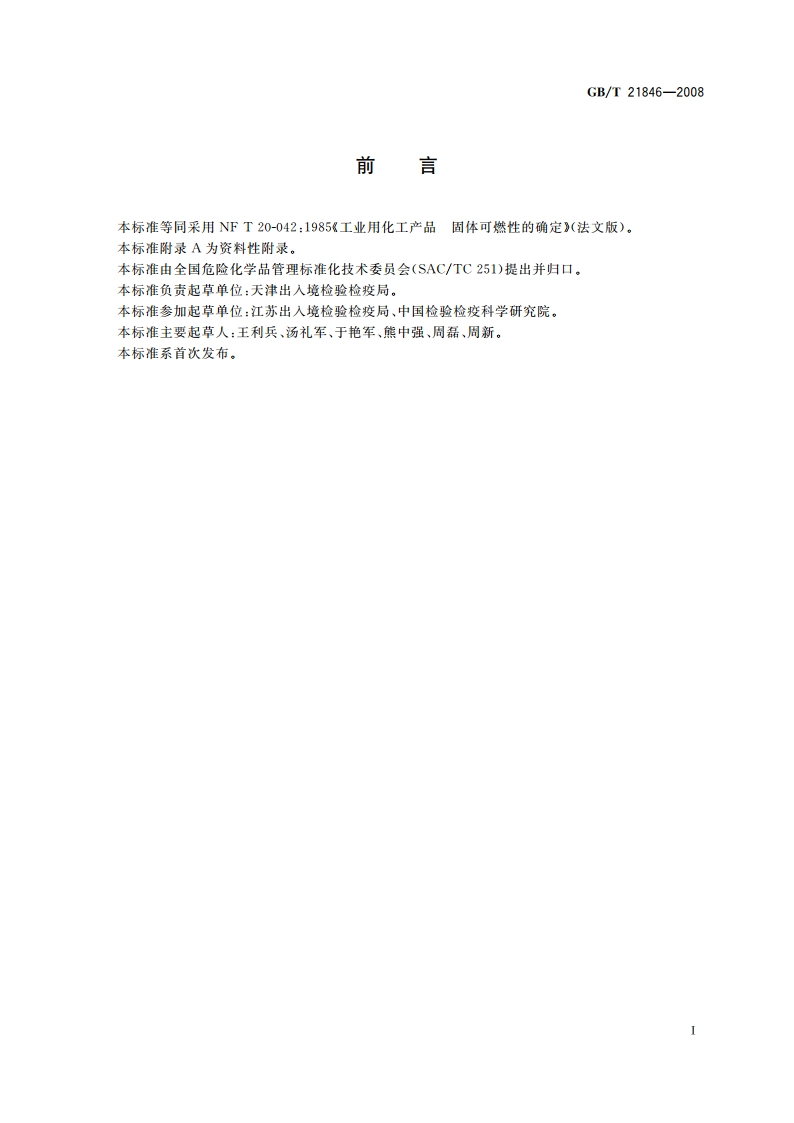 GB/T 21846—2008

前　言

本标准等同采用 NF T 20-042:1985《工业用化工产品　固体可燃性的确定》(法文版)。

本标准附录 A 为资料性附录。

本标准由全国危险化学品管理标准化技术委员会(SAC/TC 251)提出并归口。

本标准负责起草单位:天津出入境检验检疫局。

本标准参加起草单位:江苏出入境检验检疫局、中国检验检疫科学研究院。

本标准主要起草人:王利兵、汤礼军、于艳军、熊中强、周磊、周新。

本标准系首次发布。

I